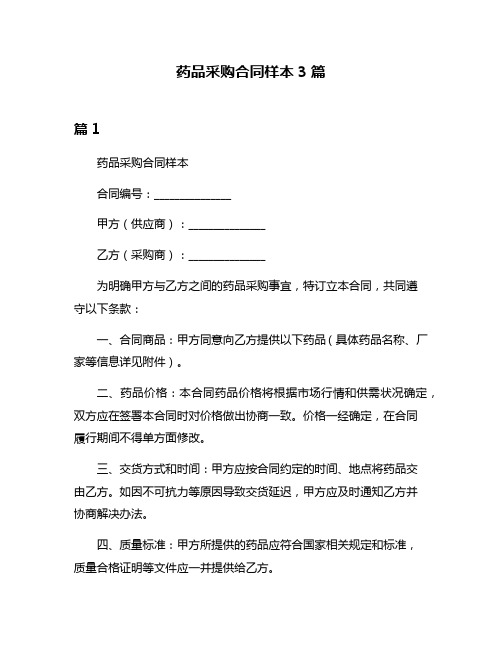 药品采购合同样本 3 篇

篇 1

药品采购合同样本

合同编号：______________

甲方（供应商）：______________

乙方（采购商）：______________

为明确甲方与乙方之间的药品采购事宜，特订立本合同，共同遵守以下条款：

一、合同商品：甲方同意向乙方提供以下药品（具体药品名称、厂家等信息详见附件）。

二、药品价格：本合同药品价格将根据市场行情和供需状况确定，双方应在签署本合同时对价格做出协商一致。价格一经确定，在合同履行期间不得单方面修改。

三、交货方式和时间：甲方应按合同约定的时间、地点将药品交由乙方。如因不可抗力等原因导致交货延迟，甲方应及时通知乙方并协商解决办法。

四、质量标准：甲方所提供的药品应符合国家相关规定和标准，质量合格证明等文件应一并提供给乙方。